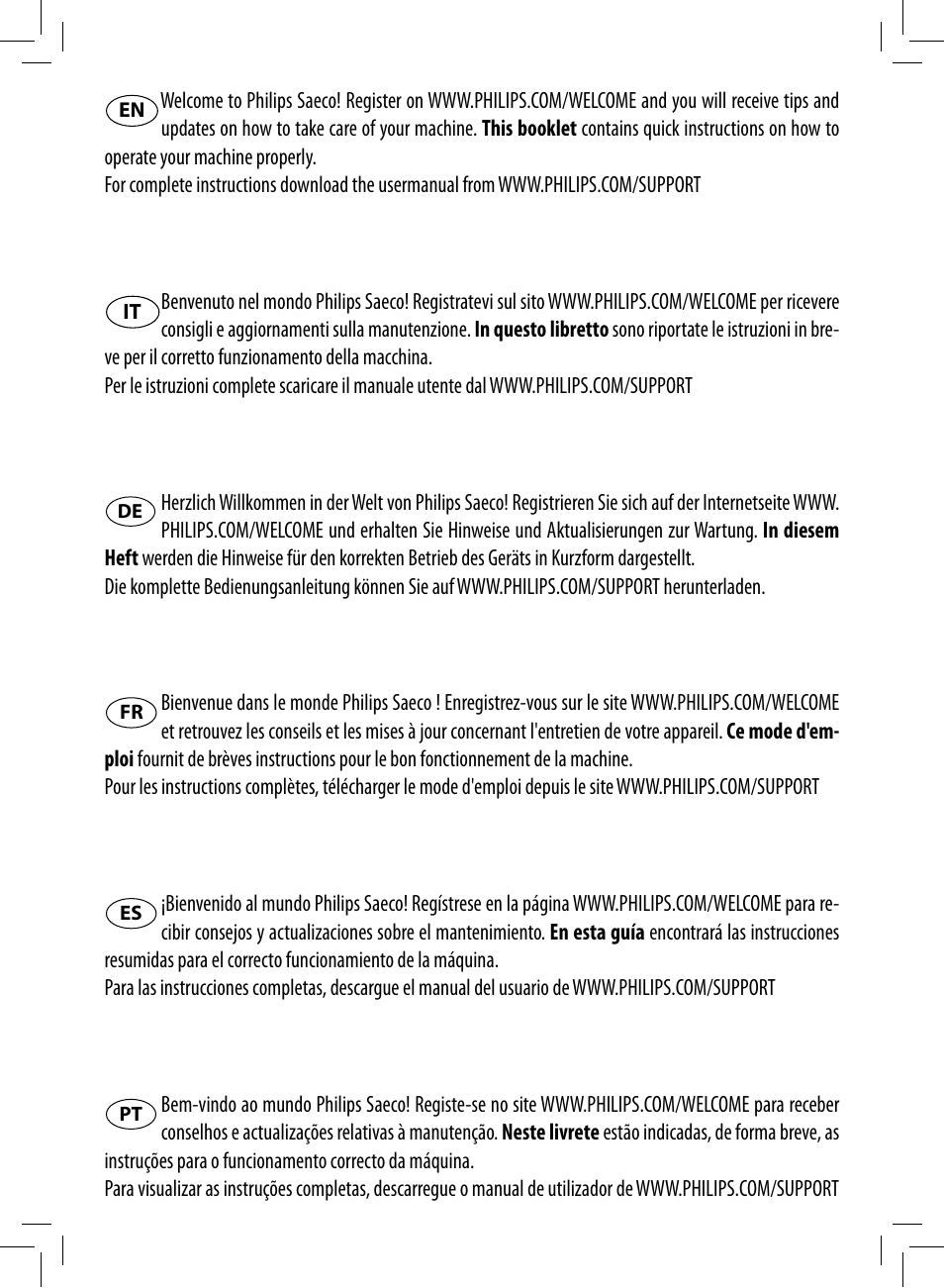 EN Welcome to Philips Saeco! Register on WWW.PHILIPS.COM/WELCOME and you will receive tips and updates on how to take care of your machine. This booklet contains quick instructions on how to operate your machine properly.
For complete instructions download the usermanual from WWW.PHILIPS.COM/SUPPORT

IT Benvenuto nel mondo Philips Saeco! Registratevi sul sito WWW.PHILIPS.COM/WELCOME per ricevere consigli e aggiornamenti sulla manutenzione. In questo libretto sono riportate le istruzioni in breve per il corretto funzionamento della macchina.
Per le istruzioni complete scaricare il manuale utente dal WWW.PHILIPS.COM/SUPPORT

DE Herzlich Willkommen in der Welt von Philips Saeco! Registrieren Sie sich auf der Internetseite WWW.PHILIPS.COM/WELCOME und erhalten Sie Hinweise und Aktualisierungen zur Wartung. In diesem Heft werden die Hinweise für den korrekten Betrieb des Geräts in Kurzform dargestellt.
Die komplette Bedienungsanleitung können Sie auf WWW.PHILIPS.COM/SUPPORT herunterladen.

FR Bienvenue dans le monde Philips Saeco ! Enregistrez-vous sur le site WWW.PHILIPS.COM/WELCOME et retrouvez les conseils et les mises à jour concernant l'entretien de votre appareil. Ce mode d'emploi fournit de brèves instructions pour le bon fonctionnement de la machine.
Pour les instructions complètes, télécharger le mode d'emploi depuis le site WWW.PHILIPS.COM/SUPPORT

ES ¡Bienvenido al mundo Philips Saeco! Regístrese en la página WWW.PHILIPS.COM/WELCOME para recibir consejos y actualizaciones sobre el mantenimiento. En esta guía encontrará las instrucciones resumidas para el correcto funcionamiento de la máquina.
Para las instrucciones completas, descargue el manual del usuario de WWW.PHILIPS.COM/SUPPORT

PT Bem-vindo ao mundo Philips Saeco! Registe-se no site WWW.PHILIPS.COM/WELCOME para receber conselhos e actualizações relativas à manutenção. Neste livrete estão indicadas, de forma breve, as instruções para o funcionamento correcto da máquina.
Para visualizar as instruções completas, descarregue o manual de utilizador de WWW.PHILIPS.COM/SUPPORT